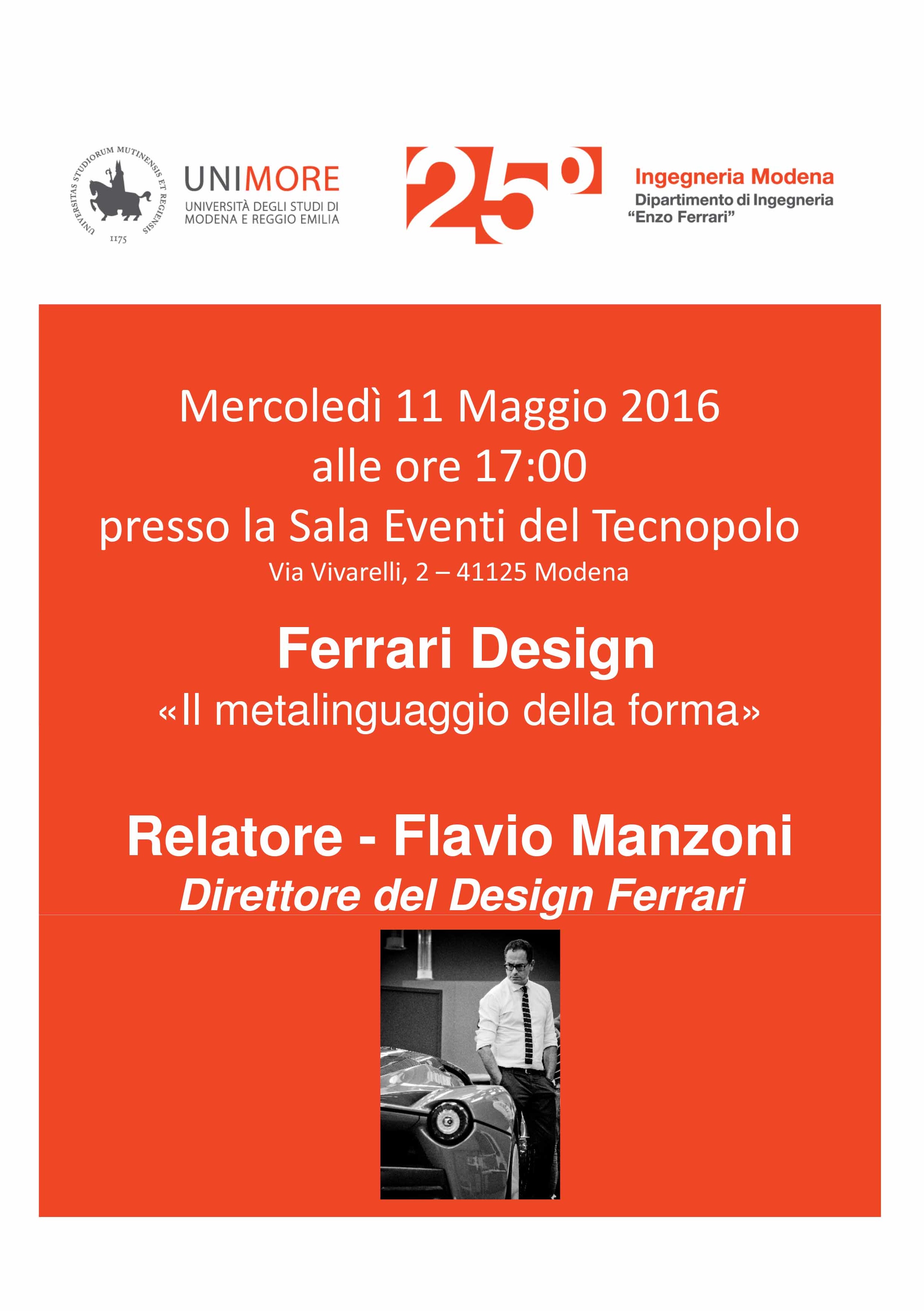 UNIVERSITAS STUDIORUM MUTINENSIS ET REGIENSIS
1175

UNIMORE
UNIVERSITÀ DEGLI STUDI DI MODENA E REGGIO EMILIA

25°

Ingegneria Modena
Dipartimento di Ingegneria "Enzo Ferrari"

Mercoledì 11 Maggio 2016
alle ore 17:00
presso la Sala Eventi del Tecnopolo
Via Vivarelli, 2 – 41125 Modena

Ferrari Design
«Il metalinguaggio della forma»

Relatore - Flavio Manzoni
Direttore del Design Ferrari